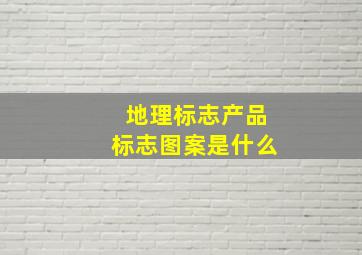 地理标志产品
标志图案是什么